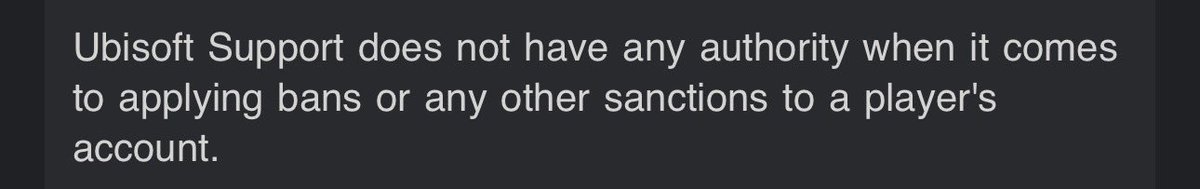 Ubisoft Support does not have any authority when it comes to applying bans or any other sanctions to a player's account.